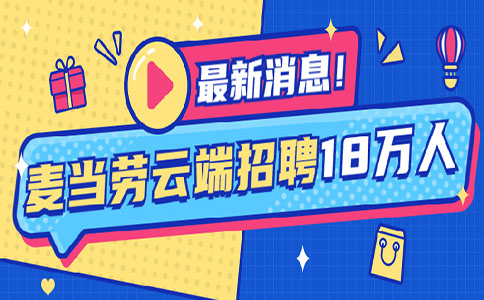 最新消息！

麦当劳云端招聘18万人